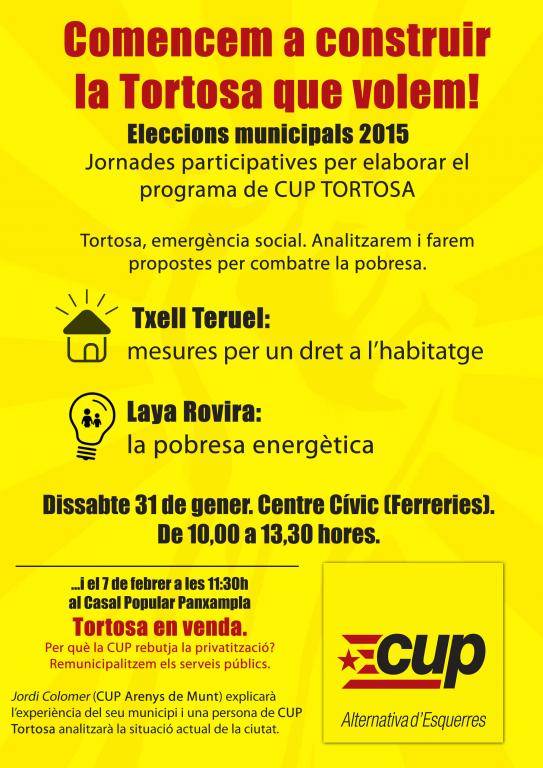 Comencem a construir la Tortosa que volem!

Eleccions municipals 2015
Jornades participatives per elaborar el programa de CUP TORTOSA

Tortosa, emergència social. Analitzarem i farem propostes per combatre la pobresa.

Txell Teruel:
mesures per un dret a l'habitatge

Laya Rovira:
la pobresa energètica

Dissabte 31 de gener. Centre Cívic (Ferreries).
De 10,00 a 13,30 hores.

...i el 7 de febrer a les 11:30h al Casal Popular Panxampla
Tortosa en venda.
Per què la CUP rebutja la privatització?
Remunicipalitzem els serveis públics.

Jordi Colomer (CUP Arenys de Munt) explicarà l'experiència del seu municipi i una persona de CUP Tortosa analitzarà la situació actual de la ciutat.

CUP
Alternativa d'Esquerres